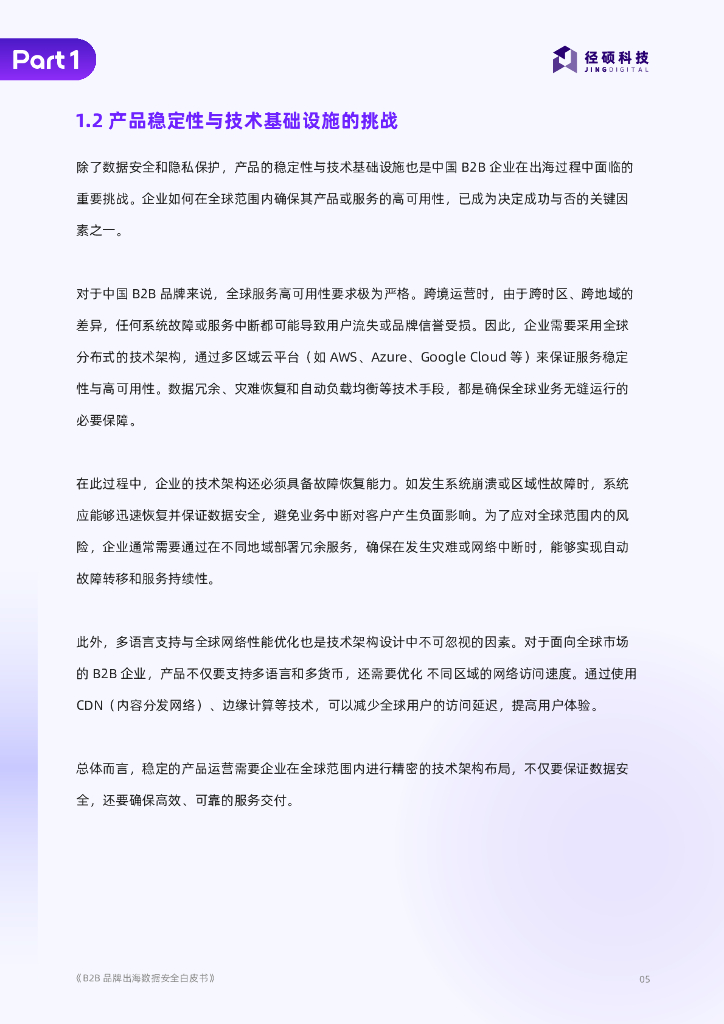 Part 1

径硕科技
JINGDIGITAL

1.2 产品稳定性与技术基础设施的挑战

除了数据安全和隐私保护，产品的稳定性与技术基础设施也是中国 B2B 企业在出海过程中面临的重要挑战。企业如何在全球范围内确保其产品或服务的高可用性，已成为决定成功与否的关键因素之一。

对于中国 B2B 品牌来说，全球服务高可用性要求极为严格。跨境运营时，由于跨时区、跨地域的差异，任何系统故障或服务中断都可能导致用户流失或品牌信誉受损。因此，企业需要采用全球分布式的技术架构，通过多区域云平台（如 AWS、Azure、Google Cloud 等）来保证服务稳定性与高可用性。数据冗余、灾难恢复和自动负载均衡等技术手段，都是确保全球业务无缝运行的必要保障。

在此过程中，企业的技术架构还必须具备故障恢复能力。如发生系统崩溃或区域性故障时，系统应能够迅速恢复并保证数据安全，避免业务中断对客户产生负面影响。为了应对全球范围内的风险，企业通常需要通过在不同地域部署冗余服务，确保在发生灾难或网络中断时，能够实现自动故障转移和服务持续性。

此外，多语言支持与全球网络性能优化也是技术架构设计中不可忽视的因素。对于面向全球市场的 B2B 企业，产品不仅要支持多语言和多货币，还需要优化 不同区域的网络访问速度。通过使用 CDN（内容分发网络）、边缘计算等技术，可以减少全球用户的访问延迟，提高用户体验。

总体而言，稳定的产品运营需要企业在全球范围内进行精密的技术架构布局，不仅要保证数据安全，还要确保高效、可靠的服务交付。

《B2B 品牌出海数据安全白皮书》

05